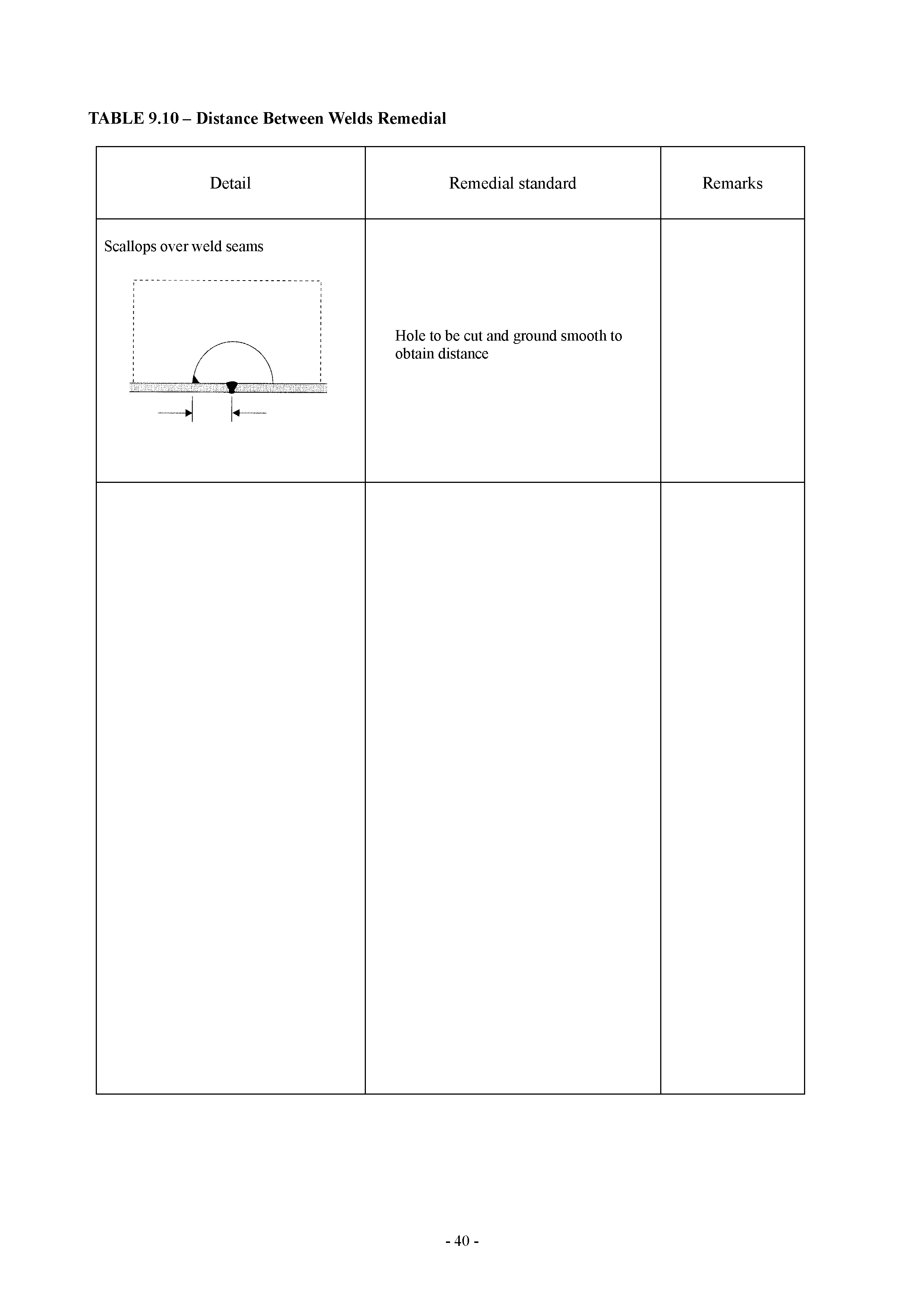 TABLE 9.10 – Distance Between Welds Remedial

| Detail | Remedial standard | Remarks |
|---|---|---|
| Scallops over weld seams | Hole to be cut and ground smooth to obtain distance | |
| | | |

- 40 -